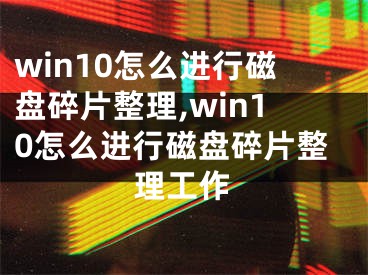 win10怎么进行磁盘碎片整理,win10怎么进行磁盘碎片整理工作